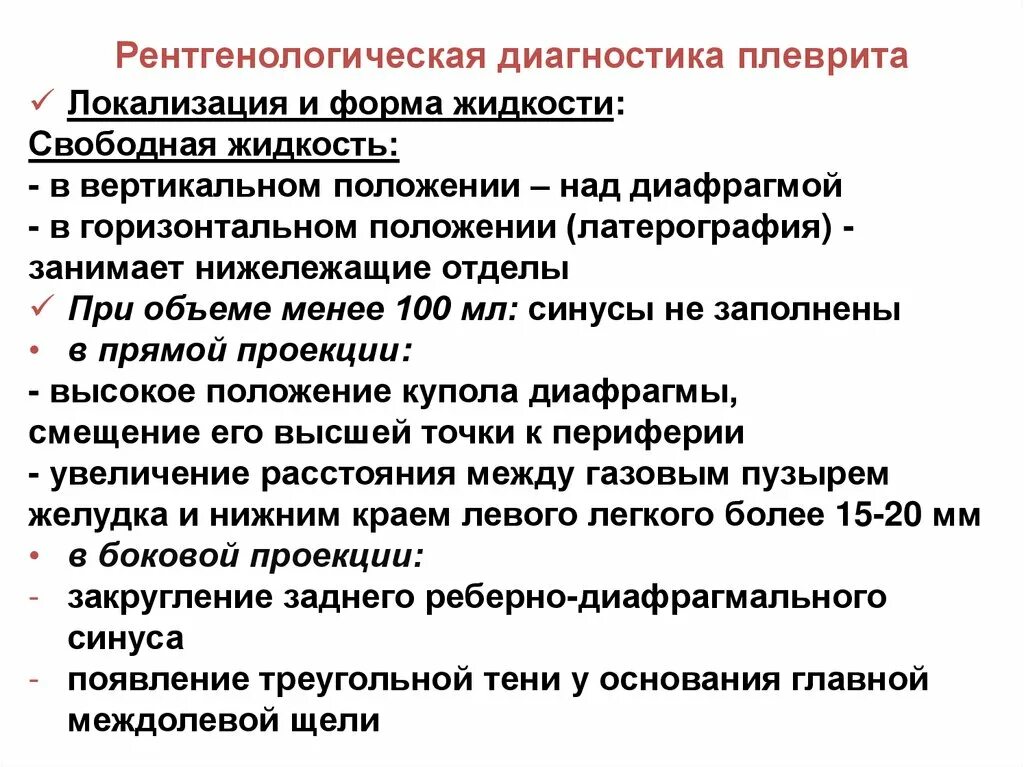 Рентгенологическая диагностика плеврита

✓ Локализация и форма жидкости:
Свободная жидкость:
- в вертикальном положении – над диафрагмой
- в горизонтальном положении (латерография) - занимает нижележащие отделы

✓ При объеме менее 100 мл: синусы не заполнены

• в прямой проекции:
- высокое положение купола диафрагмы, смещение его высшей точки к периферии
- увеличение расстояния между газовым пузырем желудка и нижним краем левого легкого более 15-20 мм

• в боковой проекции:
- закругление заднего реберно-диафрагмального синуса
- появление треугольной тени у основания главной междолевой щели